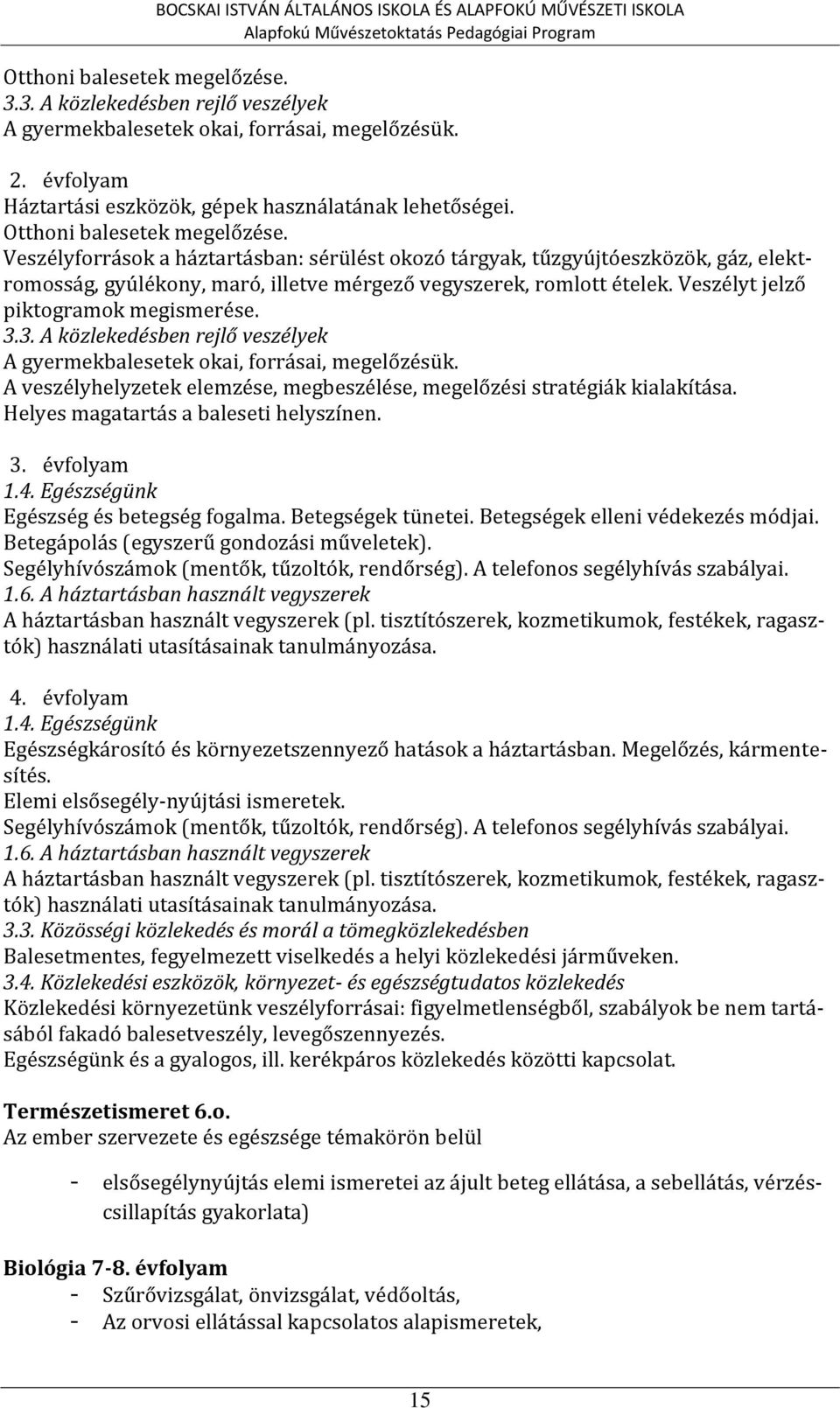 BOCSKAI ISTVÁN ÁLTALÁNOS ISKOLA ÉS ALAPFOKÚ MŰVÉSZETI ISKOLA
Alapfokú Művészetoktatás Pedagógiai Program

Otthoni balesetek megelőzése.
3.3. A közlekedésben rejlő veszélyek
A gyermekbalesetek okai, forrásai, megelőzésük.

2. évfolyam
Háztartási eszközök, gépek használatának lehetőségei.
Otthoni balesetek megelőzése.
Veszélyforrások a háztartásban: sérülést okozó tárgyak, tűzgyújtóeszközök, gáz, elektromosság, gyúlékony, maró, illetve mérgező vegyszerek, romlott ételek. Veszélyt jelző piktogramok megismerése.
3.3. A közlekedésben rejlő veszélyek
A gyermekbalesetek okai, forrásai, megelőzésük.
A veszélyhelyzetek elemzése, megbeszélése, megelőzési stratégiák kialakítása.
Helyes magatartás a baleseti helyszínen.

3. évfolyam
1.4. Egészségünk
Egészség és betegség fogalma. Betegségek tünetei. Betegségek elleni védekezés módjai.
Betegápolás (egyszerű gondozási műveletek).
Segélyhívószámok (mentők, tűzoltók, rendőrség). A telefonos segélyhívás szabályai.
1.6. A háztartásban használt vegyszerek
A háztartásban használt vegyszerek (pl. tisztítószerek, kozmetikumok, festékek, ragasztók) használati utasításainak tanulmányozása.

4. évfolyam
1.4. Egészségünk
Egészségkárosító és környezetszennyező hatások a háztartásban. Megelőzés, kármentesítés.
Elemi elsősegély-nyújtási ismeretek.
Segélyhívószámok (mentők, tűzoltók, rendőrség). A telefonos segélyhívás szabályai.
1.6. A háztartásban használt vegyszerek
A háztartásban használt vegyszerek (pl. tisztítószerek, kozmetikumok, festékek, ragasztók) használati utasításainak tanulmányozása.
3.3. Közösségi közlekedés és morál a tömegközlekedésben
Balesetmentes, fegyelmezett viselkedés a helyi közlekedési járműveken.
3.4. Közlekedési eszközök, környezet- és egészségtudatos közlekedés
Közlekedési környezetünk veszélyforrásai: figyelmetlenségből, szabályok be nem tartásából fakadó balesetveszély, levegőszennyezés.
Egészségünk és a gyalogos, ill. kerékpáros közlekedés közötti kapcsolat.

Természetismeret 6.o.
Az ember szervezete és egészsége témakörön belül

- elsősegélynyújtás elemi ismeretei az ájult beteg ellátása, a sebellátás, vérzéscsillapítás gyakorlata)

Biológia 7-8. évfolyam
- Szűrővizsgálat, önvizsgálat, védőoltás,
- Az orvosi ellátással kapcsolatos alapismeretek,

15